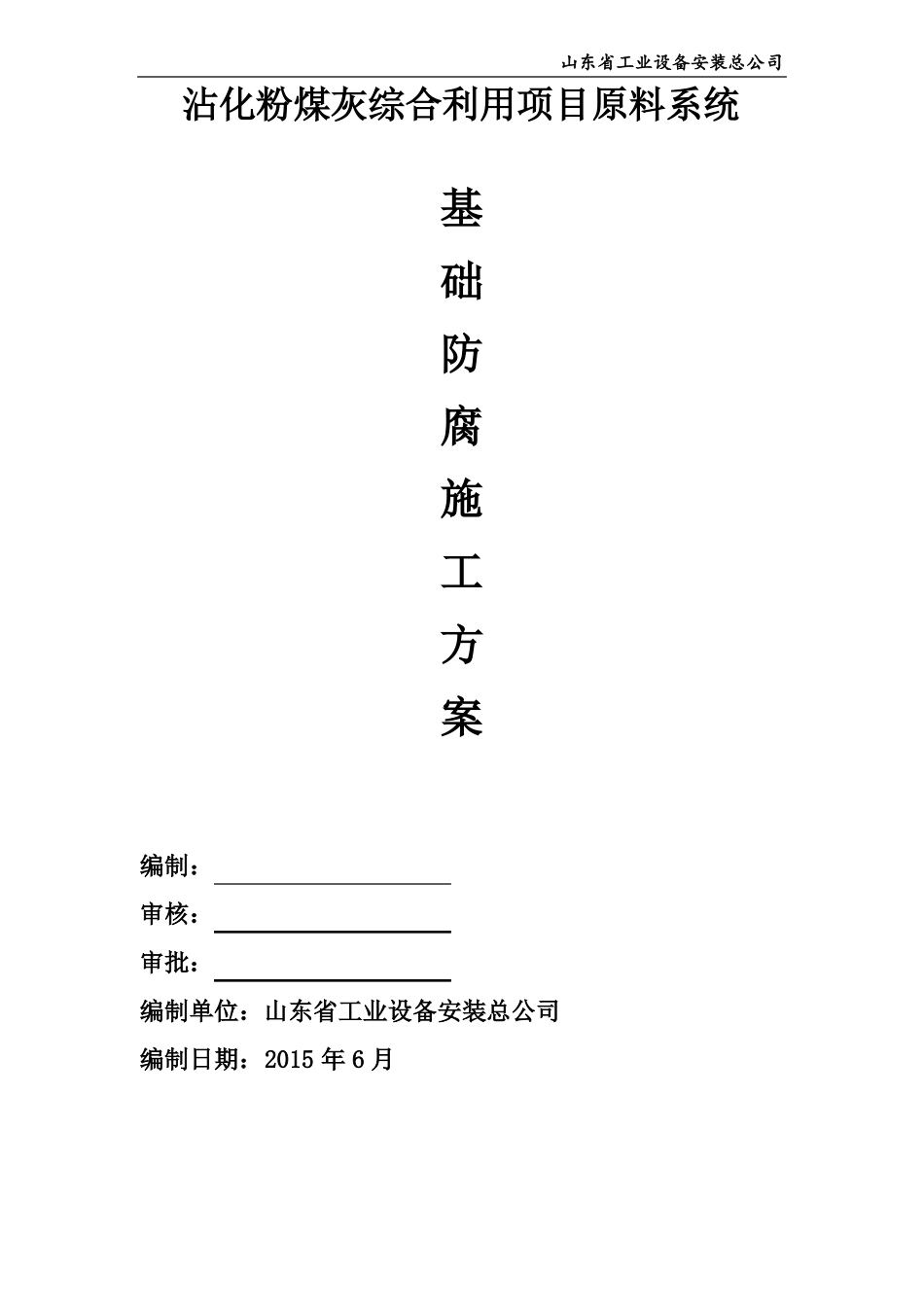 山东省工业设备安装总公司

沾化粉煤灰综合利用项目原料系统

基

础

防

腐

施

工

方

案

编制：

审核：

审批：

编制单位：山东省工业设备安装总公司

编制日期：2015 年 6 月